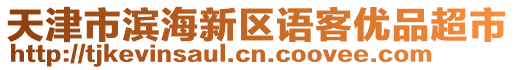 天津市滨海新区语客优品超市
http://tjkevinsaul.cn.coovee.com